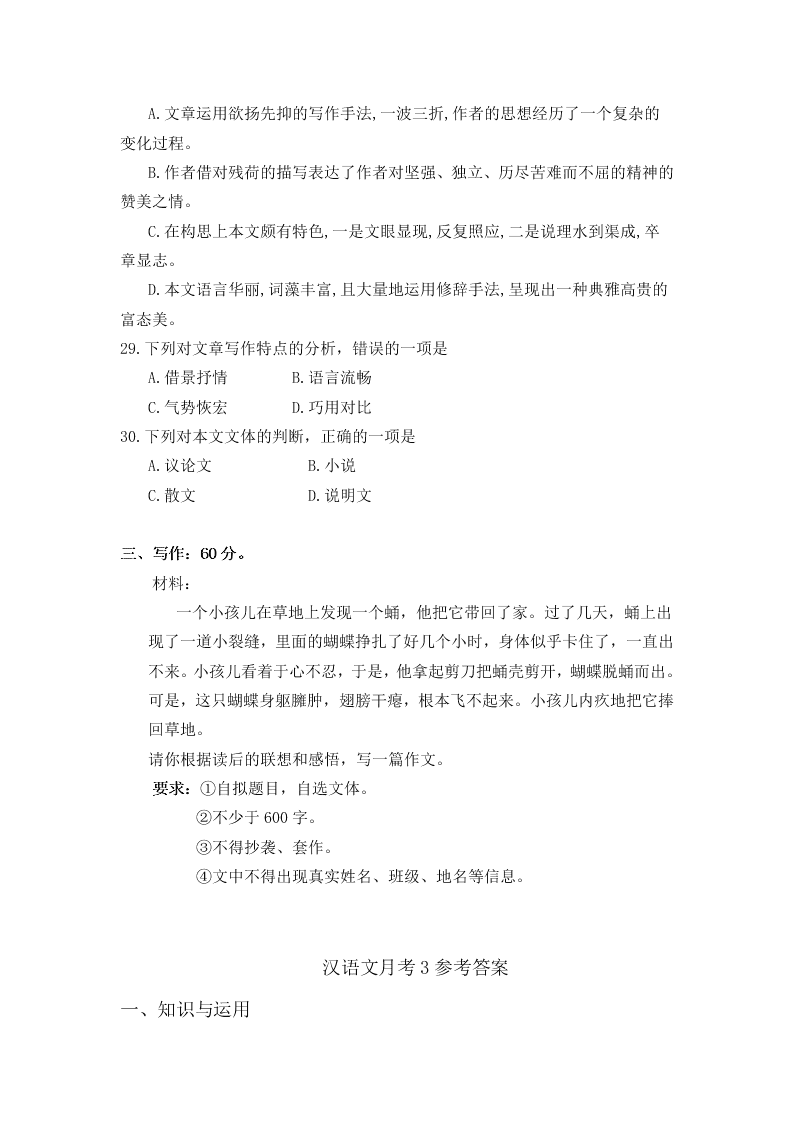 A.文章运用欲扬先抑的写作手法,一波三折,作者的思想经历了一个复杂的变化过程。

B.作者借对残荷的描写表达了作者对坚强、独立、历尽苦难而不屈的精神的赞美之情。

C.在构思上本文颇有特色,一是文眼显现,反复照应,二是说理水到渠成,卒章显志。

D.本文语言华丽,词藻丰富,且大量地运用修辞手法,呈现出一种典雅高贵的富态美。

29.下列对文章写作特点的分析，错误的一项是

A.借景抒情　　B.语言流畅

C.气势恢宏　　D.巧用对比

30.下列对本文文体的判断，正确的一项是

A.议论文　　B.小说

C.散文　　D.说明文

三、写作：60分。

材料：

一个小孩儿在草地上发现一个蛹，他把它带回了家。过了几天，蛹上出现了一道小裂缝，里面的蝴蝶挣扎了好几个小时，身体似乎卡住了，一直出不来。小孩儿看着于心不忍，于是，他拿起剪刀把蛹壳剪开，蝴蝶脱蛹而出。可是，这只蝴蝶身躯臃肿，翅膀干瘪，根本飞不起来。小孩儿内疚地把它捧回草地。

请你根据读后的联想和感悟，写一篇作文。

要求：①自拟题目，自选文体。

②不少于600字。

③不得抄袭、套作。

④文中不得出现真实姓名、班级、地名等信息。

汉语文月考3参考答案

一、知识与运用